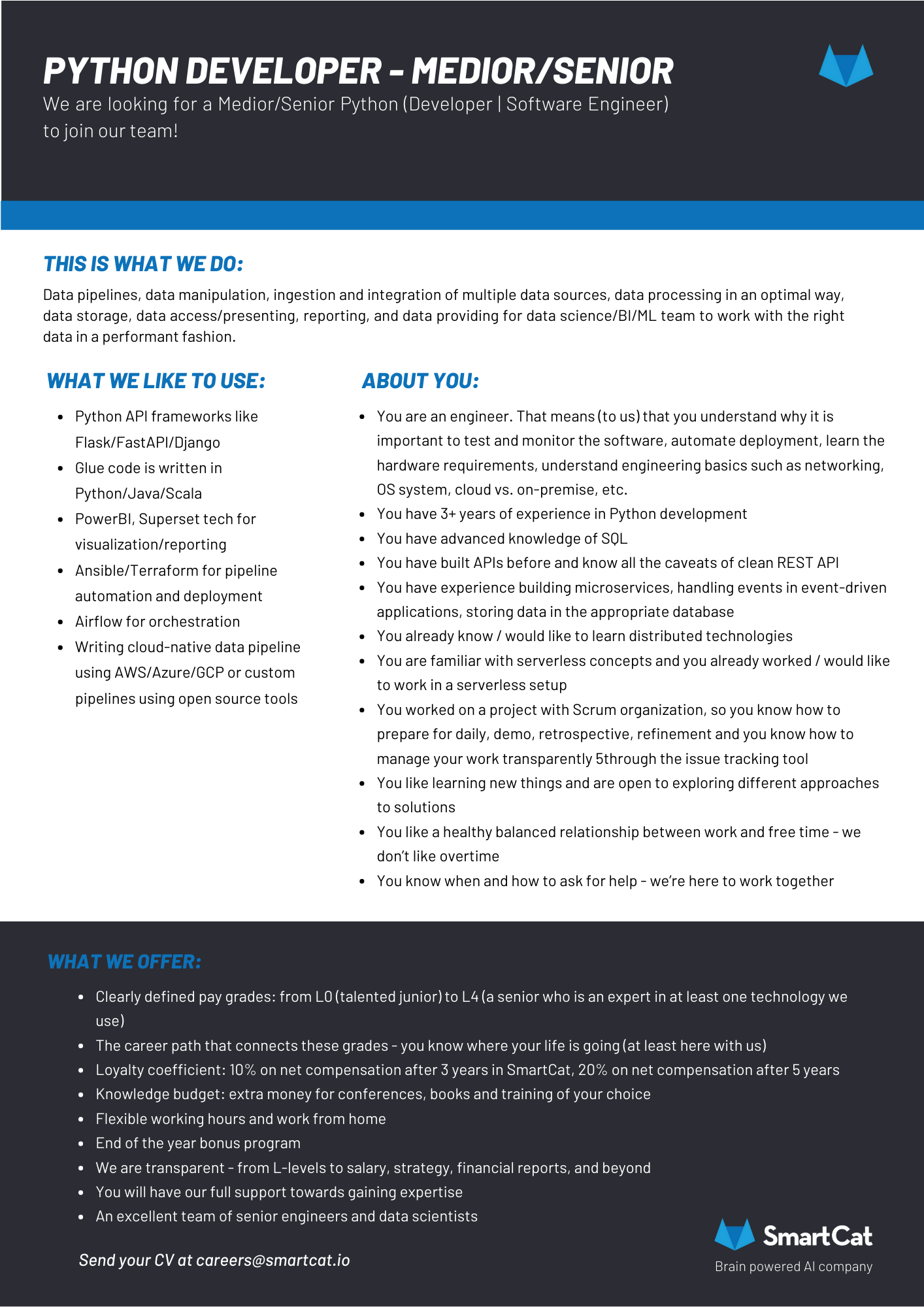 PYTHON DEVELOPER - MEDIOR/SENIOR
We are looking for a Medior/Senior Python (Developer | Software Engineer) to join our team!

THIS IS WHAT WE DO:
Data pipelines, data manipulation, ingestion and integration of multiple data sources, data processing in an optimal way, data storage, data access/presenting, reporting, and data providing for data science/BI/ML team to work with the right data in a performant fashion.

WHAT WE LIKE TO USE:
- Python API frameworks like Flask/FastAPI/Django
- Glue code is written in Python/Java/Scala
- PowerBI, Superset tech for visualization/reporting
- Ansible/Terraform for pipeline automation and deployment
- Airflow for orchestration
- Writing cloud-native data pipeline using AWS/Azure/GCP or custom pipelines using open source tools

ABOUT YOU:
- You are an engineer. That means (to us) that you understand why it is important to test and monitor the software, automate deployment, learn the hardware requirements, understand engineering basics such as networking, OS system, cloud vs. on-premise, etc.
- You have 3+ years of experience in Python development
- You have advanced knowledge of SQL
- You have built APIs before and know all the caveats of clean REST API
- You have experience building microservices, handling events in event-driven applications, storing data in the appropriate database
- You already know / would like to learn distributed technologies
- You are familiar with serverless concepts and you already worked / would like to work in a serverless setup
- You worked on a project with Scrum organization, so you know how to prepare for daily, demo, retrospective, refinement and you know how to manage your work transparently 5through the issue tracking tool
- You like learning new things and are open to exploring different approaches to solutions
- You like a healthy balanced relationship between work and free time - we don't like overtime
- You know when and how to ask for help - we're here to work together

WHAT WE OFFER:
- Clearly defined pay grades: from L0 (talented junior) to L4 (a senior who is an expert in at least one technology we use)
- The career path that connects these grades - you know where your life is going (at least here with us)
- Loyalty coefficient: 10% on net compensation after 3 years in SmartCat, 20% on net compensation after 5 years
- Knowledge budget: extra money for conferences, books and training of your choice
- Flexible working hours and work from home
- End of the year bonus program
- We are transparent - from L-levels to salary, strategy, financial reports, and beyond
- You will have our full support towards gaining expertise
- An excellent team of senior engineers and data scientists

Send your CV at careers@smartcat.io

SmartCat
Brain powered AI company